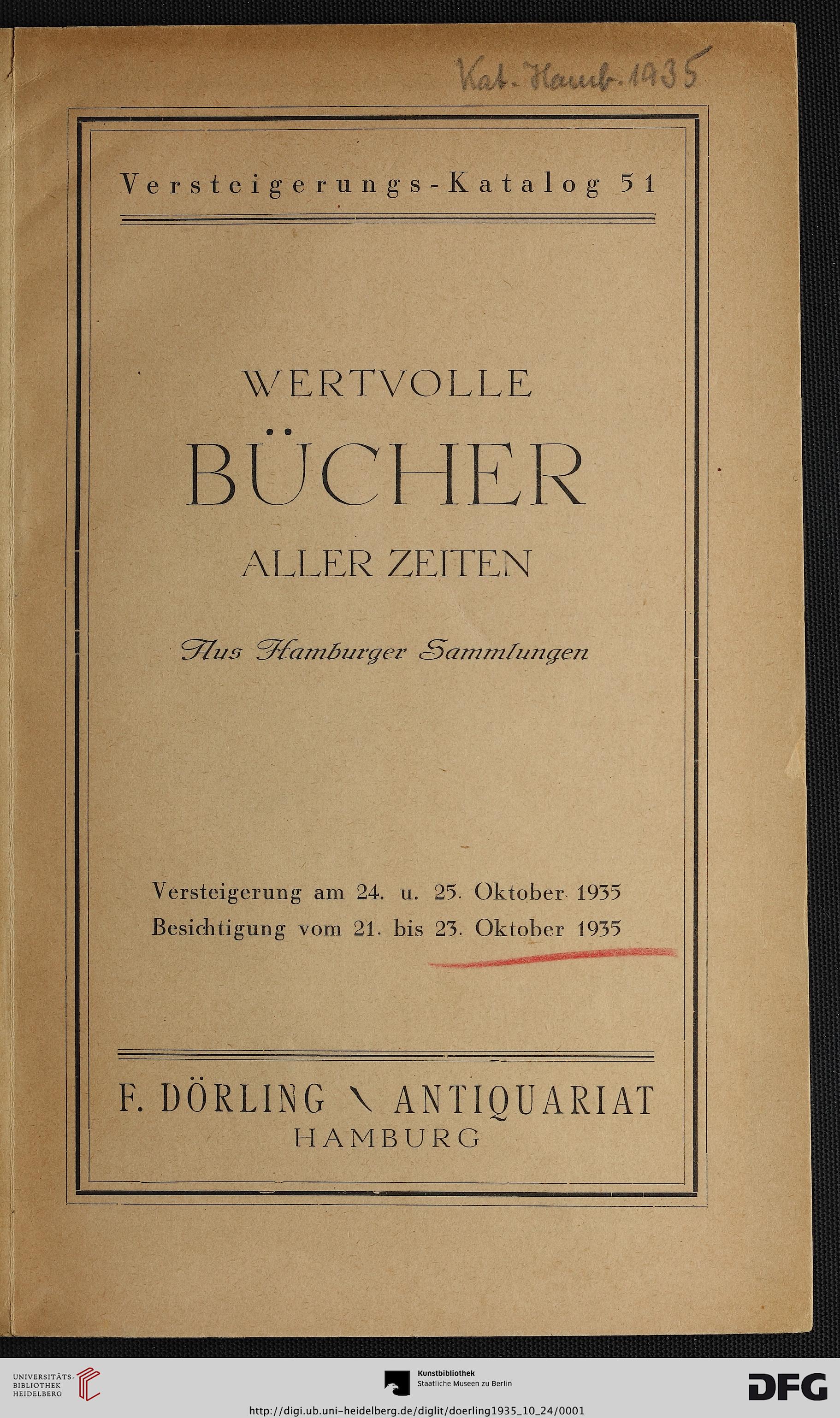 Kat. Hamb. 1935

Versteigerungs-Katalog 51

WERTVOLLE
BÜCHER
ALLER ZEITEN

Aus Hamburger Sammlungen

Versteigerung am 24. u. 25. Oktober 1935
Besichtigung vom 21. bis 23. Oktober 1935

F. DÖRLING \ ANTIQUARIAT
HAMBURG

UNIVERSITÄTS-BIBLIOTHEK HEIDELBERG

Kunstbibliothek
Staatliche Museen zu Berlin

DFG

http://digi.ub.uni-heidelberg.de/diglit/doerling1935_10_24/0001